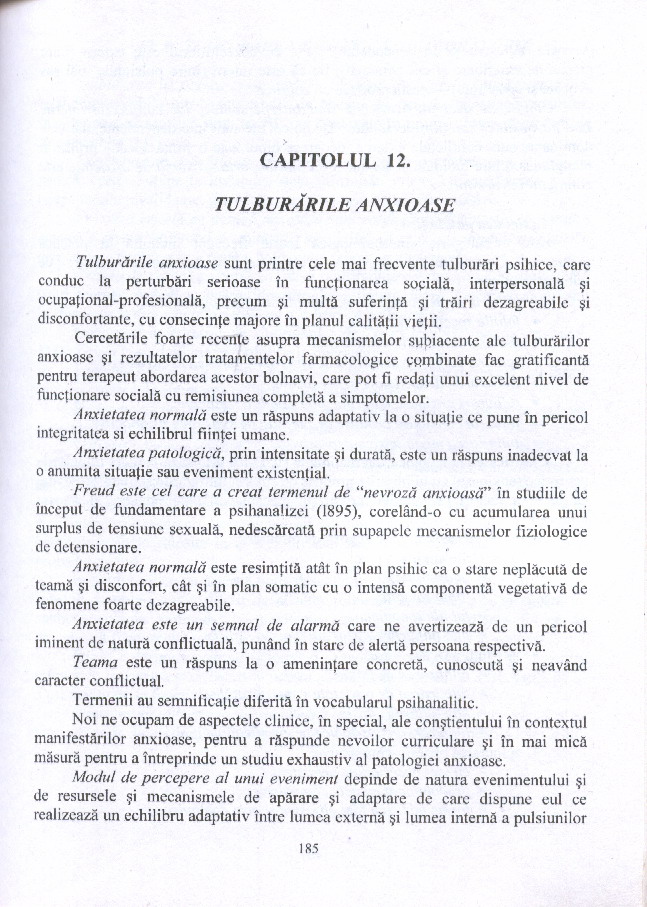 CAPITOLUL 12.

TULBURĂRILE ANXIOASE

Tulburările anxioase sunt printre cele mai frecvente tulburări psihice, care conduc la perturbări serioase în funcționarea socială, interpersonală și ocupațional-profesională, precum și multă suferință și trăiri dezagreabile și disconfortante, cu consecințe majore în planul calității vieții.

Cercetările foarte recente asupra mecanismelor subiacente ale tulburărilor anxioase și rezultatelor tratamentelor farmacologice combinate fac gratificantă pentru terapeut abordarea acestor bolnavi, care pot fi redați unui excelent nivel de funcționare socială cu remisiunea completă a simptomelor.

Anxietatea normală este un răspuns adaptativ la o situație ce pune în pericol integritatea si echilibrul ființei umane.

Anxietatea patologică, prin intensitate și durată, este un răspuns inadecvat la o anumita situație sau eveniment existențial.

Freud este cel care a creat termenul de "nevroză anxioasă" în studiile de început de fundamentare a psihanalizei (1895), corelând-o cu acumularea unui surplus de tensiune sexuală, nedescărcată prin supapele mecanismelor fiziologice de detensionare.

Anxietatea normală este resimțită atât în plan psihic ca o stare neplăcută de teamă și disconfort, cât și în plan somatic cu o intensă componentă vegetativă de fenomene foarte dezagreabile.

Anxietatea este un semnal de alarmă care ne avertizează de un pericol iminent de natură conflictuală, punând în stare de alertă persoana respectivă.

Teama este un răspuns la o amenințare concretă, cunoscută și neavând caracter conflictual.

Termenii au semnificație diferită în vocabularul psihanalitic.

Noi ne ocupam de aspectele clinice, în special, ale conștientului în contextul manifestărilor anxioase, pentru a răspunde nevoilor curriculare și în mai mică măsură pentru a întreprinde un studiu exhaustiv al patologiei anxioase.

Modul de percepere al unui eveniment depinde de natura evenimentului și de resursele și mecanismele de apărare și adaptare de care dispune eul ce realizează un echilibru adaptativ între lumea externă și lumea internă a pulsiunilor

185